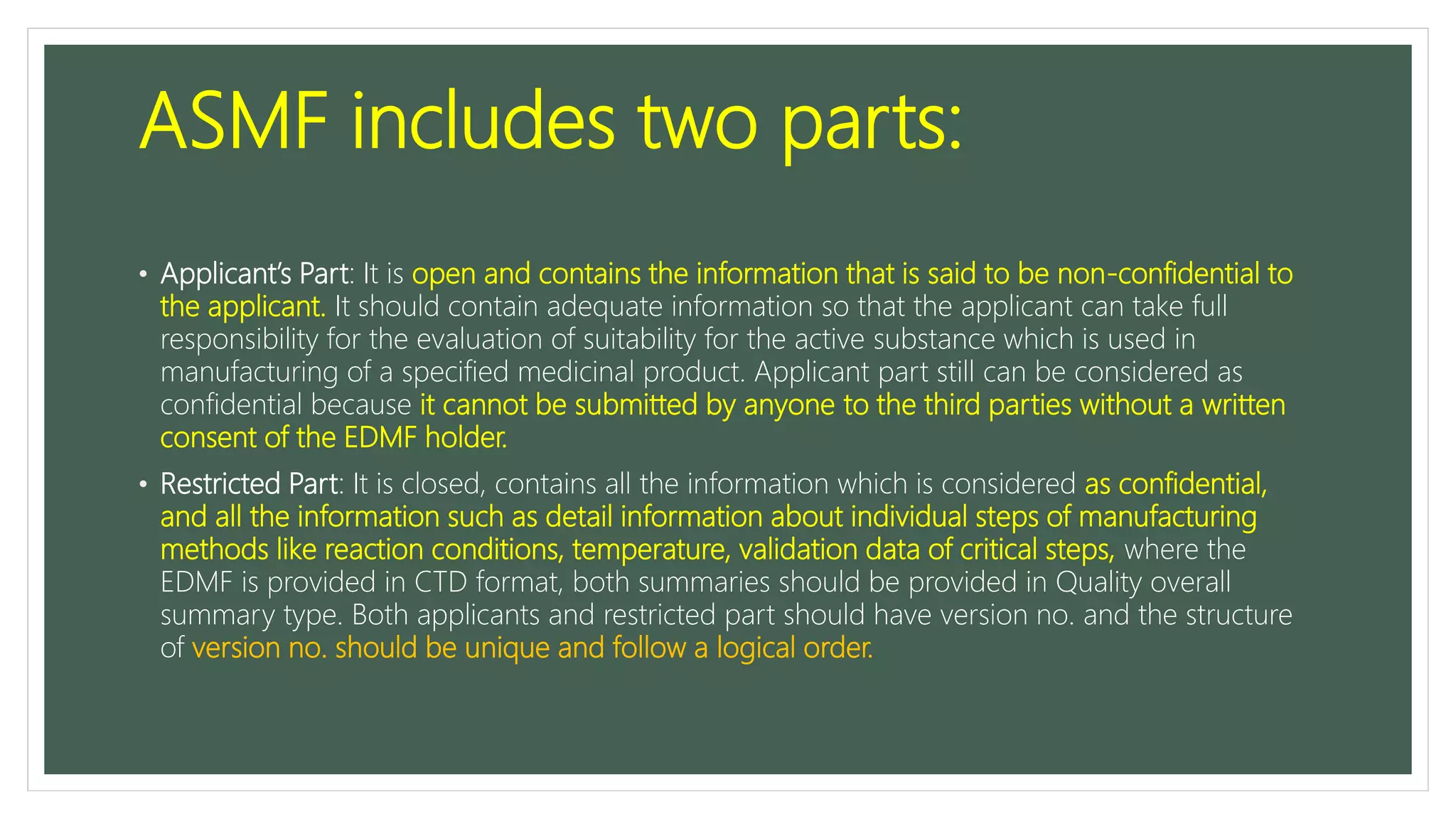 ASMF includes two parts:

• Applicant's Part: It is open and contains the information that is said to be non-confidential to the applicant. It should contain adequate information so that the applicant can take full responsibility for the evaluation of suitability for the active substance which is used in manufacturing of a specified medicinal product. Applicant part still can be considered as confidential because it cannot be submitted by anyone to the third parties without a written consent of the EDMF holder.

• Restricted Part: It is closed, contains all the information which is considered as confidential, and all the information such as detail information about individual steps of manufacturing methods like reaction conditions, temperature, validation data of critical steps, where the EDMF is provided in CTD format, both summaries should be provided in Quality overall summary type. Both applicants and restricted part should have version no. and the structure of version no. should be unique and follow a logical order.